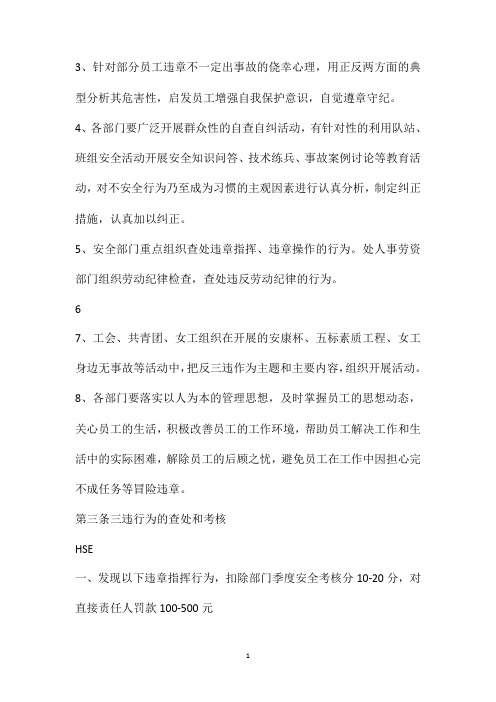 3、针对部分员工违章不一定出事故的侥幸心理，用正反两方面的典型分析其危害性，启发员工增强自我保护意识，自觉遵章守纪。

4、各部门要广泛开展群众性的自查自纠活动，有针对性的利用队站、班组安全活动开展安全知识问答、技术练兵、事故案例讨论等教育活动，对不安全行为乃至成为习惯的主观因素进行认真分析，制定纠正措施，认真加以纠正。

5、安全部门重点组织查处违章指挥、违章操作的行为。处人事劳资部门组织劳动纪律检查，查处违反劳动纪律的行为。

6

7、工会、共青团、女工组织在开展的安康杯、五标素质工程、女工身边无事故等活动中，把反三违作为主题和主要内容，组织开展活动。

8、各部门要落实以人为本的管理思想，及时掌握员工的思想动态，关心员工的生活，积极改善员工的工作环境，帮助员工解决工作和生活中的实际困难，解除员工的后顾之忧，避免员工在工作中因担心完不成任务等冒险违章。

第三条三违行为的查处和考核

HSE

一、发现以下违章指挥行为，扣除部门季度安全考核分 10-20 分，对直接责任人罚款 100-500 元

1